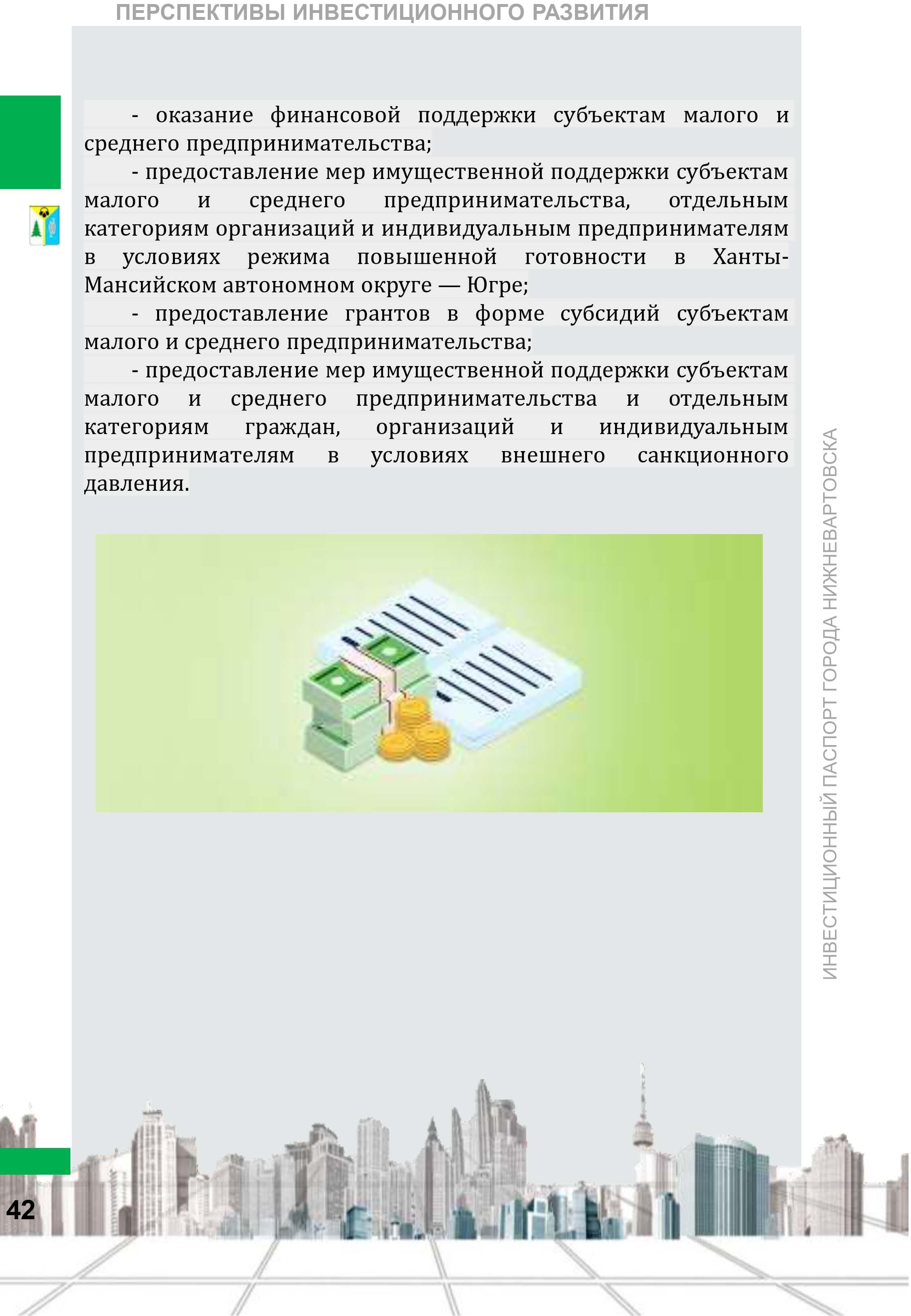 ПЕРСПЕКТИВЫ ИНВЕСТИЦИОННОГО РАЗВИТИЯ

- оказание финансовой поддержки субъектам малого и среднего предпринимательства;

- предоставление мер имущественной поддержки субъектам малого и среднего предпринимательства, отдельным категориям организаций и индивидуальным предпринимателям в условиях режима повышенной готовности в Ханты-Мансийском автономном округе — Югре;

- предоставление грантов в форме субсидий субъектам малого и среднего предпринимательства;

- предоставление мер имущественной поддержки субъектам малого и среднего предпринимательства и отдельным категориям граждан, организаций и индивидуальным предпринимателям в условиях внешнего санкционного давления.

ИНВЕСТИЦИОННЫЙ ПАСПОРТ ГОРОДА НИЖНЕВАРТОВСКА

42